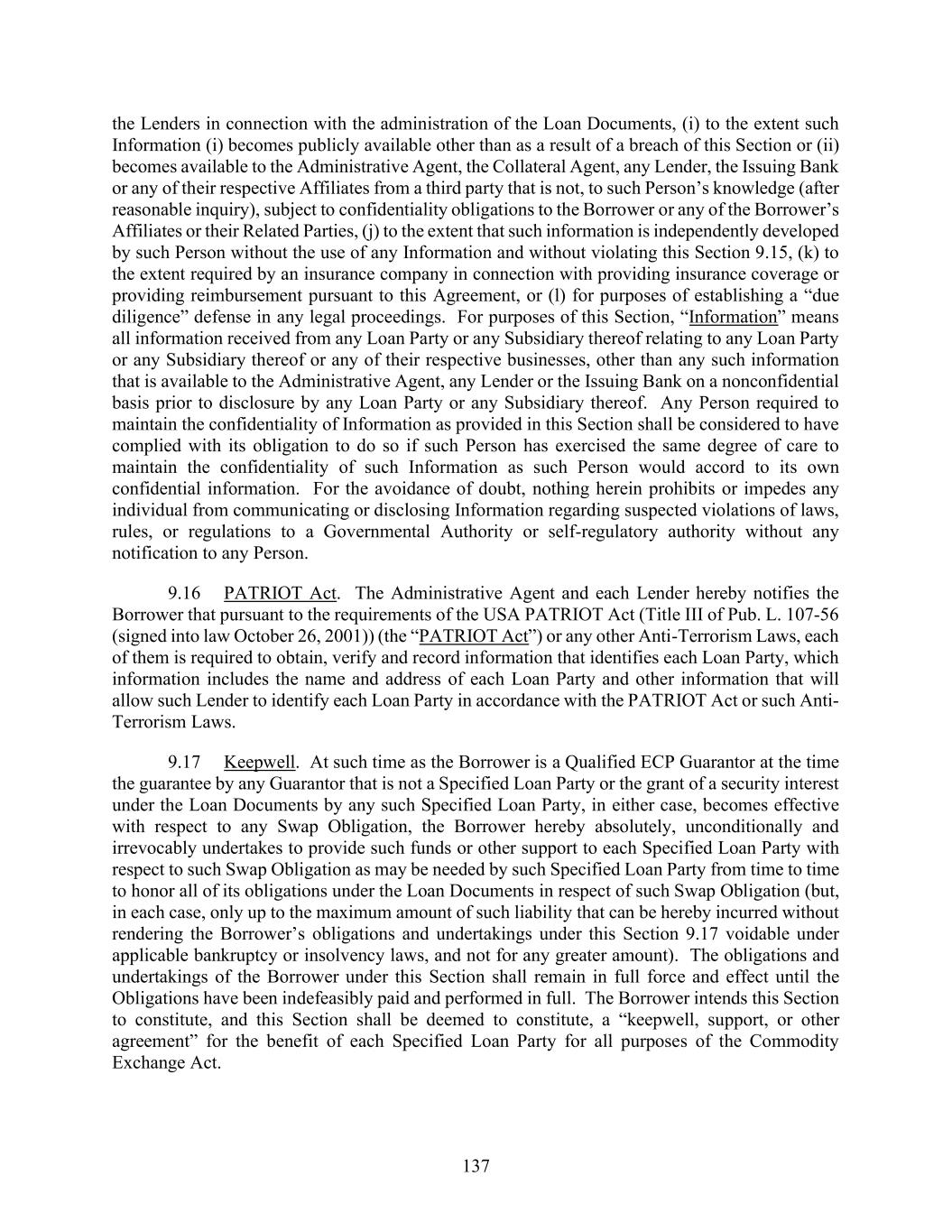 the Lenders in connection with the administration of the Loan Documents, (i) to the extent such Information (i) becomes publicly available other than as a result of a breach of this Section or (ii) becomes available to the Administrative Agent, the Collateral Agent, any Lender, the Issuing Bank or any of their respective Affiliates from a third party that is not, to such Person's knowledge (after reasonable inquiry), subject to confidentiality obligations to the Borrower or any of the Borrower's Affiliates or their Related Parties, (j) to the extent that such information is independently developed by such Person without the use of any Information and without violating this Section 9.15, (k) to the extent required by an insurance company in connection with providing insurance coverage or providing reimbursement pursuant to this Agreement, or (l) for purposes of establishing a "due diligence" defense in any legal proceedings. For purposes of this Section, "Information" means all information received from any Loan Party or any Subsidiary thereof relating to any Loan Party or any Subsidiary thereof or any of their respective businesses, other than any such information that is available to the Administrative Agent, any Lender or the Issuing Bank on a nonconfidential basis prior to disclosure by any Loan Party or any Subsidiary thereof. Any Person required to maintain the confidentiality of Information as provided in this Section shall be considered to have complied with its obligation to do so if such Person has exercised the same degree of care to maintain the confidentiality of such Information as such Person would accord to its own confidential information. For the avoidance of doubt, nothing herein prohibits or impedes any individual from communicating or disclosing Information regarding suspected violations of laws, rules, or regulations to a Governmental Authority or self-regulatory authority without any notification to any Person.

9.16 PATRIOT Act. The Administrative Agent and each Lender hereby notifies the Borrower that pursuant to the requirements of the USA PATRIOT Act (Title III of Pub. L. 107-56 (signed into law October 26, 2001)) (the "PATRIOT Act") or any other Anti-Terrorism Laws, each of them is required to obtain, verify and record information that identifies each Loan Party, which information includes the name and address of each Loan Party and other information that will allow such Lender to identify each Loan Party in accordance with the PATRIOT Act or such Anti-Terrorism Laws.

9.17 Keepwell. At such time as the Borrower is a Qualified ECP Guarantor at the time the guarantee by any Guarantor that is not a Specified Loan Party or the grant of a security interest under the Loan Documents by any such Specified Loan Party, in either case, becomes effective with respect to any Swap Obligation, the Borrower hereby absolutely, unconditionally and irrevocably undertakes to provide such funds or other support to each Specified Loan Party with respect to such Swap Obligation as may be needed by such Specified Loan Party from time to time to honor all of its obligations under the Loan Documents in respect of such Swap Obligation (but, in each case, only up to the maximum amount of such liability that can be hereby incurred without rendering the Borrower's obligations and undertakings under this Section 9.17 voidable under applicable bankruptcy or insolvency laws, and not for any greater amount). The obligations and undertakings of the Borrower under this Section shall remain in full force and effect until the Obligations have been indefeasibly paid and performed in full. The Borrower intends this Section to constitute, and this Section shall be deemed to constitute, a "keepwell, support, or other agreement" for the benefit of each Specified Loan Party for all purposes of the Commodity Exchange Act.

137